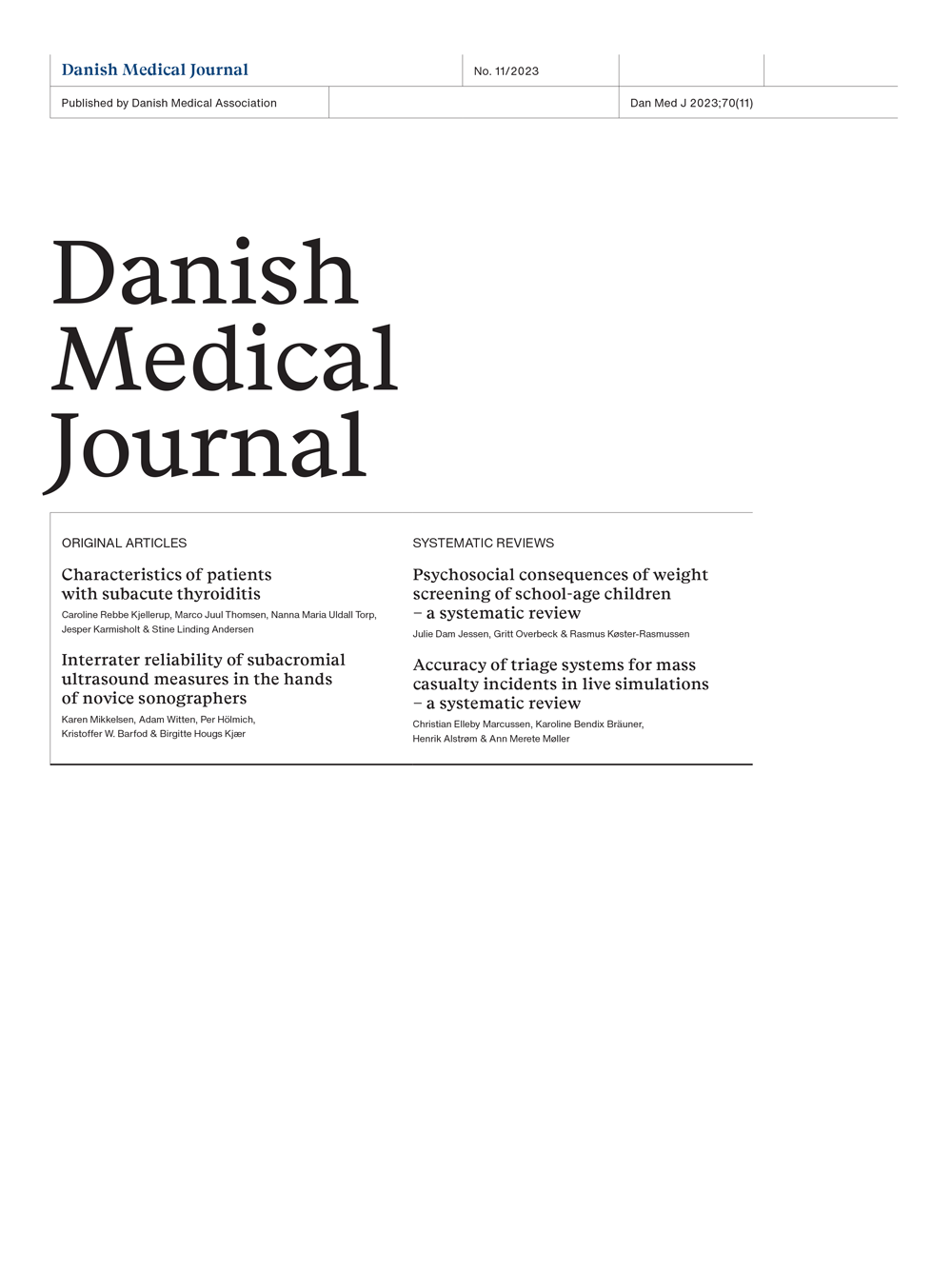 Danish Medical Journal

No. 11/2023

Published by Danish Medical Association

Dan Med J 2023;70(11)

Danish Medical Journal

ORIGINAL ARTICLES

Characteristics of patients with subacute thyroiditis

Caroline Rebbe Kjellerup, Marco Juul Thomsen, Nanna Maria Uldall Torp, Jesper Karmisholt & Stine Linding Andersen

Interrater reliability of subacromial ultrasound measures in the hands of novice sonographers

Karen Mikkelsen, Adam Witten, Per Hölmich, Kristoffer W. Barfod & Birgitte Hougs Kjær

SYSTEMATIC REVIEWS

Psychosocial consequences of weight screening of school-age children – a systematic review

Julie Dam Jessen, Gritt Overbeck & Rasmus Køster-Rasmussen

Accuracy of triage systems for mass casualty incidents in live simulations – a systematic review

Christian Elleby Marcussen, Karoline Bendix Bräuner, Henrik Alstrøm & Ann Merete Møller